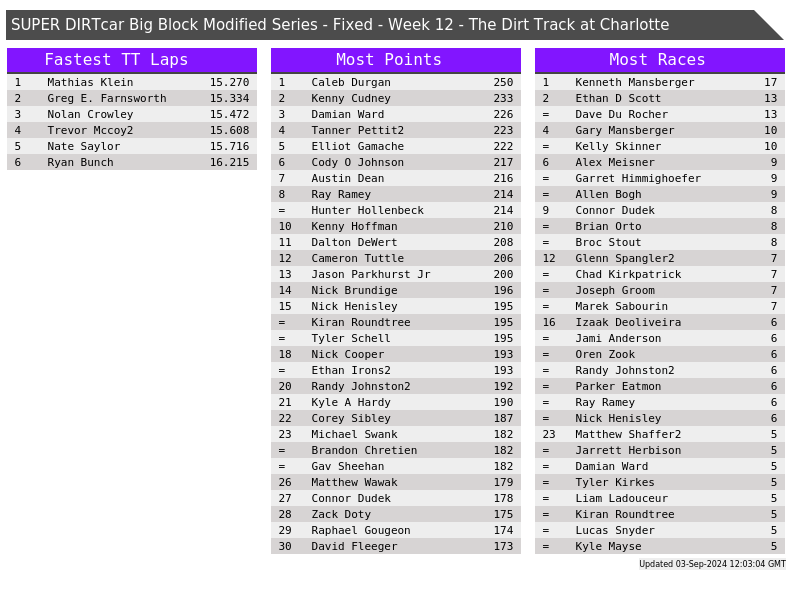 SUPER DIRTcar Big Block Modified Series - Fixed - Week 12 - The Dirt Track at Charlotte

Fastest TT Laps

| 1 | Mathias Klein | 15.270 |
|---|---|---|
| 2 | Greg E. Farnsworth | 15.334 |
| 3 | Nolan Crowley | 15.472 |
| 4 | Trevor Mccoy2 | 15.608 |
| 5 | Nate Saylor | 15.716 |
| 6 | Ryan Bunch | 16.215 |

Most Points

| 1 | Caleb Durgan | 250 |
|---|---|---|
| 2 | Kenny Cudney | 233 |
| 3 | Damian Ward | 226 |
| 4 | Tanner Pettit2 | 223 |
| 5 | Elliot Gamache | 222 |
| 6 | Cody O Johnson | 217 |
| 7 | Austin Dean | 216 |
| 8 | Ray Ramey | 214 |
| = | Hunter Hollenbeck | 214 |
| 10 | Kenny Hoffman | 210 |
| 11 | Dalton DeWert | 208 |
| 12 | Cameron Tuttle | 206 |
| 13 | Jason Parkhurst Jr | 200 |
| 14 | Nick Brundige | 196 |
| 15 | Nick Henisley | 195 |
| = | Kiran Roundtree | 195 |
| = | Tyler Schell | 195 |
| 18 | Nick Cooper | 193 |
| = | Ethan Irons2 | 193 |
| 20 | Randy Johnston2 | 192 |
| 21 | Kyle A Hardy | 190 |
| 22 | Corey Sibley | 187 |
| 23 | Michael Swank | 182 |
| = | Brandon Chretien | 182 |
| = | Gav Sheehan | 182 |
| 26 | Matthew Wawak | 179 |
| 27 | Connor Dudek | 178 |
| 28 | Zack Doty | 175 |
| 29 | Raphael Gougeon | 174 |
| 30 | David Fleeger | 173 |

Most Races

| 1 | Kenneth Mansberger | 17 |
|---|---|---|
| 2 | Ethan D Scott | 13 |
| = | Dave Du Rocher | 13 |
| 4 | Gary Mansberger | 10 |
| = | Kelly Skinner | 10 |
| 6 | Alex Meisner | 9 |
| = | Garret Himmighoefer | 9 |
| = | Allen Bogh | 9 |
| 9 | Connor Dudek | 8 |
| = | Brian Orto | 8 |
| = | Broc Stout | 8 |
| 12 | Glenn Spangler2 | 7 |
| = | Chad Kirkpatrick | 7 |
| = | Joseph Groom | 7 |
| = | Marek Sabourin | 7 |
| 16 | Izaak Deoliveira | 6 |
| = | Jami Anderson | 6 |
| = | Oren Zook | 6 |
| = | Randy Johnston2 | 6 |
| = | Parker Eatmon | 6 |
| = | Ray Ramey | 6 |
| = | Nick Henisley | 6 |
| 23 | Matthew Shaffer2 | 5 |
| = | Jarrett Herbison | 5 |
| = | Damian Ward | 5 |
| = | Tyler Kirkes | 5 |
| = | Liam Ladouceur | 5 |
| = | Kiran Roundtree | 5 |
| = | Lucas Snyder | 5 |
| = | Kyle Mayse | 5 |

Updated 03-Sep-2024 12:03:04 GMT